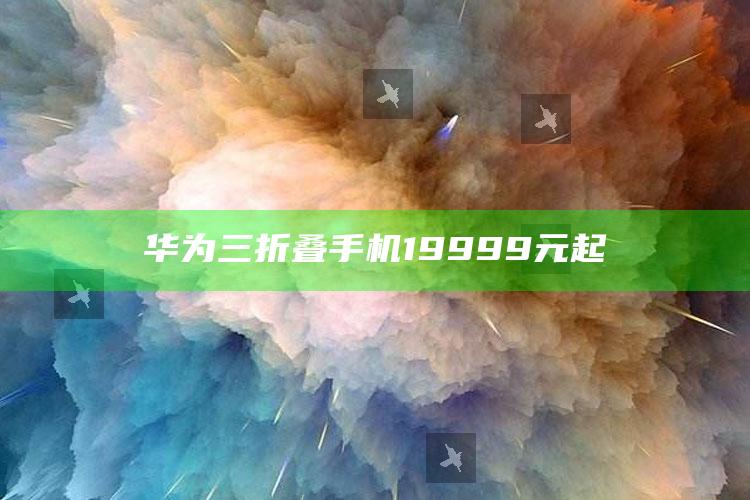 华为三折叠手机19999元起